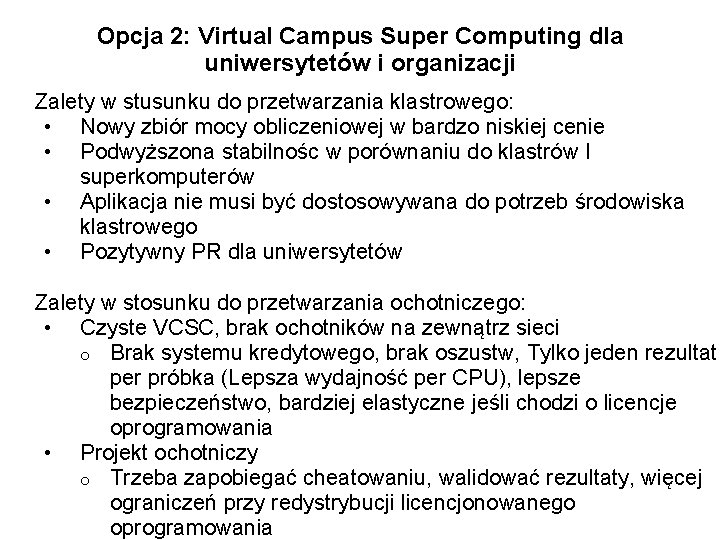 Opcja 2: Virtual Campus Super Computing dla uniwersytetów i organizacji

Zalety w stusunku do przetwarzania klastrowego:
• Nowy zbiór mocy obliczeniowej w bardzo niskiej cenie
• Podwyższona stabilnośc w porównaniu do klastrów I superkomputerów
• Aplikacja nie musi być dostosowywana do potrzeb środowiska klastrowego
• Pozytywny PR dla uniwersytetów

Zalety w stosunku do przetwarzania ochotniczego:
• Czyste VCSC, brak ochotników na zewnątrz sieci
o Brak systemu kredytowego, brak oszustw, Tylko jeden rezultat per próbka (Lepsza wydajność per CPU), lepsze bezpieczeństwo, bardziej elastyczne jeśli chodzi o licencje oprogramowania
• Projekt ochotniczy
o Trzeba zapobiegać cheatowaniu, walidować rezultaty, więcej ograniczeń przy redystrybucji licencjonowanego oprogramowania